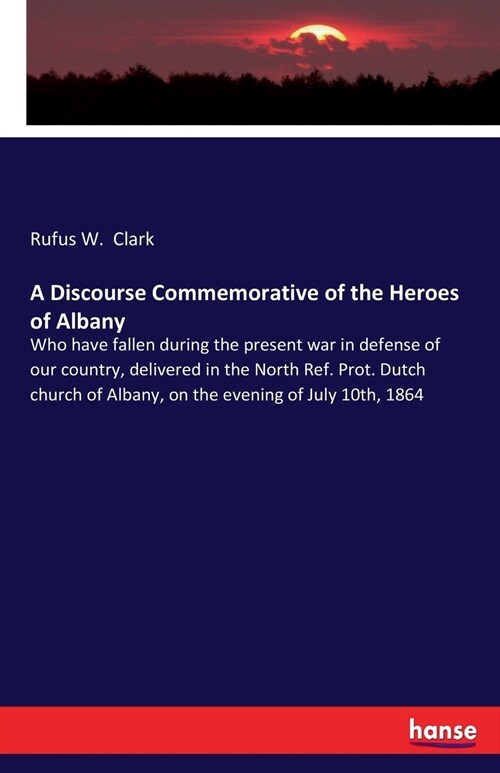 Rufus W. Clark

A Discourse Commemorative of the Heroes of Albany

Who have fallen during the present war in defense of our country, delivered in the North Ref. Prot. Dutch church of Albany, on the evening of July 10th, 1864

hanse